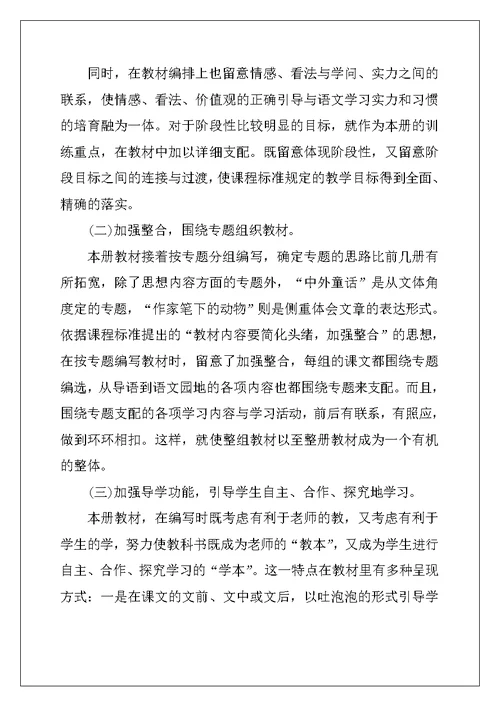 同时，在教材编排上也留意情感、看法与学问、实力之间的联系，使情感、看法、价值观的正确引导与语文学习实力和习惯的培育融为一体。对于阶段性比较明显的目标，就作为本册的训练重点，在教材中加以详细支配。既留意体现阶段性，又留意阶段目标之间的连接与过渡，使课程标准规定的教学目标得到全面、精确的落实。

(二)加强整合，围绕专题组织教材。

本册教材接着按专题分组编写，确定专题的思路比前几册有所拓宽，除了思想内容方面的专题外，“中外童话”是从文体角度定的专题，“作家笔下的动物”则是侧重体会文章的表达形式。依据课程标准提出的“教材内容要简化头绪，加强整合”的思想，在按专题编写教材时，留意了加强整合，每组的课文都围绕专题编选，从导语到语文园地的各项内容也都围绕专题来支配。而且，围绕专题支配的各项学习内容与学习活动，前后有联系，有照应，做到环环相扣。这样，就使整组教材以至整册教材成为一个有机的整体。

(三)加强导学功能，引导学生自主、合作、探究地学习。

本册教材，在编写时既考虑有利于老师的教，又考虑有利于学生的学，努力使教科书既成为老师的“教本”，又成为学生进行自主、合作、探究学习的“学本”。这一特点在教材里有多种呈现方式：一是在课文的文前、文中或文后，以吐泡泡的形式引导学